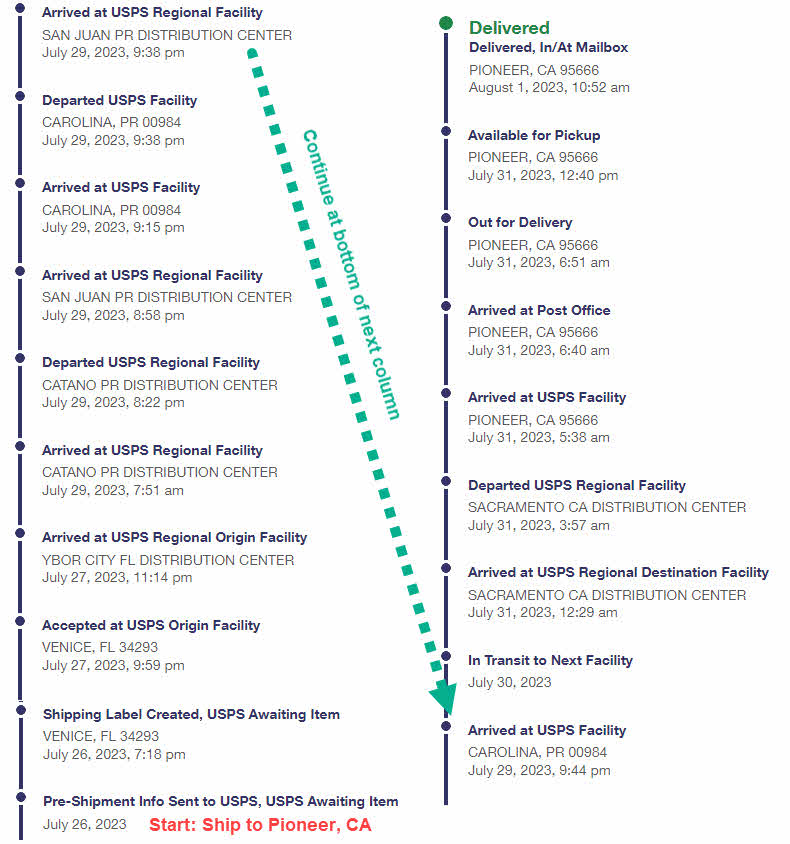 Arrived at USPS Regional Facility
SAN JUAN PR DISTRIBUTION CENTER
July 29, 2023, 9:38 pm

Departed USPS Facility
CAROLINA, PR 00984
July 29, 2023, 9:38 pm

Arrived at USPS Facility
CAROLINA, PR 00984
July 29, 2023, 9:15 pm

Arrived at USPS Regional Facility
SAN JUAN PR DISTRIBUTION CENTER
July 29, 2023, 8:58 pm

Departed USPS Regional Facility
CATANO PR DISTRIBUTION CENTER
July 29, 2023, 8:22 pm

Arrived at USPS Regional Facility
CATANO PR DISTRIBUTION CENTER
July 29, 2023, 7:51 am

Arrived at USPS Regional Origin Facility
YBOR CITY FL DISTRIBUTION CENTER
July 27, 2023, 11:14 pm

Accepted at USPS Origin Facility
VENICE, FL 34293
July 27, 2023, 9:59 pm

Shipping Label Created, USPS Awaiting Item
VENICE, FL 34293
July 26, 2023, 7:18 pm

Pre-Shipment Info Sent to USPS, USPS Awaiting Item
July 26, 2023 Start: Ship to Pioneer, CA

Continue at bottom of next column

Delivered
Delivered, In/At Mailbox
PIONEER, CA 95666
August 1, 2023, 10:52 am

Available for Pickup
PIONEER, CA 95666
July 31, 2023, 12:40 pm

Out for Delivery
PIONEER, CA 95666
July 31, 2023, 6:51 am

Arrived at Post Office
PIONEER, CA 95666
July 31, 2023, 6:40 am

Arrived at USPS Facility
PIONEER, CA 95666
July 31, 2023, 5:38 am

Departed USPS Regional Facility
SACRAMENTO CA DISTRIBUTION CENTER
July 31, 2023, 3:57 am

Arrived at USPS Regional Destination Facility
SACRAMENTO CA DISTRIBUTION CENTER
July 31, 2023, 12:29 am

In Transit to Next Facility
July 30, 2023

Arrived at USPS Facility
CAROLINA, PR 00984
July 29, 2023, 9:44 pm